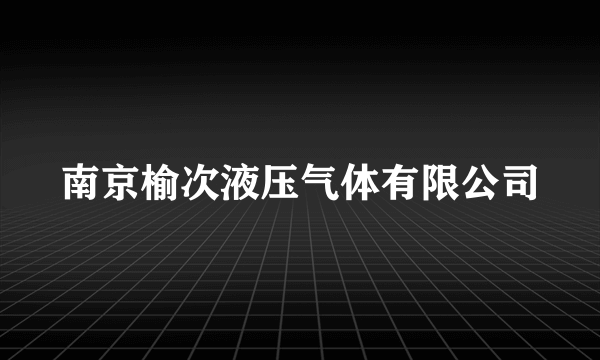 南京榆次液压气体有限公司